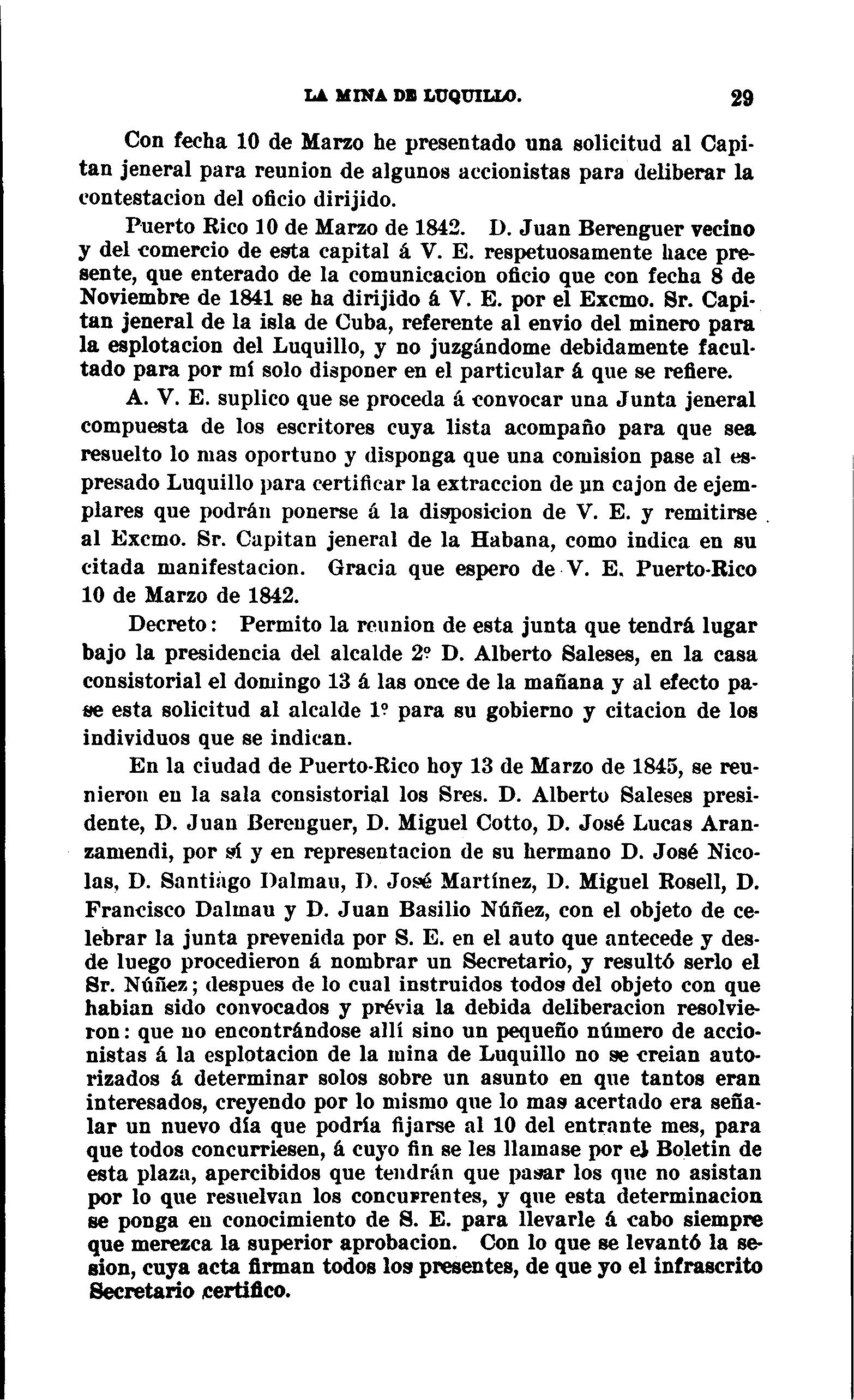 LA MINA DE LUQUILLO. 29

Con fecha 10 de Marzo he presentado una solicitud al Capitan jeneral para reunion de algunos accionistas para deliberar la contestacion del oficio dirijido.

Puerto Rico 10 de Marzo de 1842. D. Juan Berenguer vecino y del comercio de esta capital á V. E. respetuosamente hace presente, que enterado de la comunicacion oficio que con fecha 8 de Noviembre de 1841 se ha dirijido á V. E. por el Excmo. Sr. Capitan jeneral de la isla de Cuba, referente al envio del minero para la esplotacion del Luquillo, y no juzgándome debidamente facultado para por mí solo disponer en el particular á que se refiere.

A. V. E. suplico que se proceda á convocar una Junta jeneral compuesta de los escritores cuya lista acompaño para que sea resuelto lo mas oportuno y disponga que una comision pase al espresado Luquillo para certificar la extraccion de un cajon de ejemplares que podrán ponerse á la disposicion de V. E. y remitirse al Excmo. Sr. Capitan jeneral de la Habana, como indica en su citada manifestacion. Gracia que espero de V. E. Puerto-Rico 10 de Marzo de 1842.

Decreto: Permito la reunion de esta junta que tendrá lugar bajo la presidencia del alcalde 2º D. Alberto Saleses, en la casa consistorial el domingo 13 á las once de la mañana y al efecto pase esta solicitud al alcalde 1º para su gobierno y citacion de los individuos que se indican.

En la ciudad de Puerto-Rico hoy 13 de Marzo de 1845, se reunieron en la sala consistorial los Sres. D. Alberto Saleses presidente, D. Juan Berenguer, D. Miguel Cotto, D. José Lucas Aranzamendi, por sí y en representacion de su hermano D. José Nicolas, D. Santiago Dalmau, D. José Martínez, D. Miguel Rosell, D. Francisco Dalmau y D. Juan Basilio Núñez, con el objeto de celebrar la junta prevenida por S. E. en el auto que antecede y desde luego procedieron á nombrar un Secretario, y resultó serlo el Sr. Núñez; despues de lo cual instruidos todos del objeto con que habian sido convocados y prévia la debida deliberacion resolvieron: que no encontrándose allí sino un pequeño número de accionistas á la esplotacion de la mina de Luquillo no se creian autorizados á determinar solos sobre un asunto en que tantos eran interesados, creyendo por lo mismo que lo mas acertado era señalar un nuevo día que podría fijarse al 10 del entrante mes, para que todos concurriesen, á cuyo fin se les llamase por el Boletin de esta plaza, apercibidos que tendrán que pasar los que no asistan por lo que resuelvan los concurrentes, y que esta determinacion se ponga en conocimiento de S. E. para llevarle á cabo siempre que merezca la superior aprobacion. Con lo que se levantó la sesion, cuya acta firman todos los presentes, de que yo el infrascrito Secretario certifico.